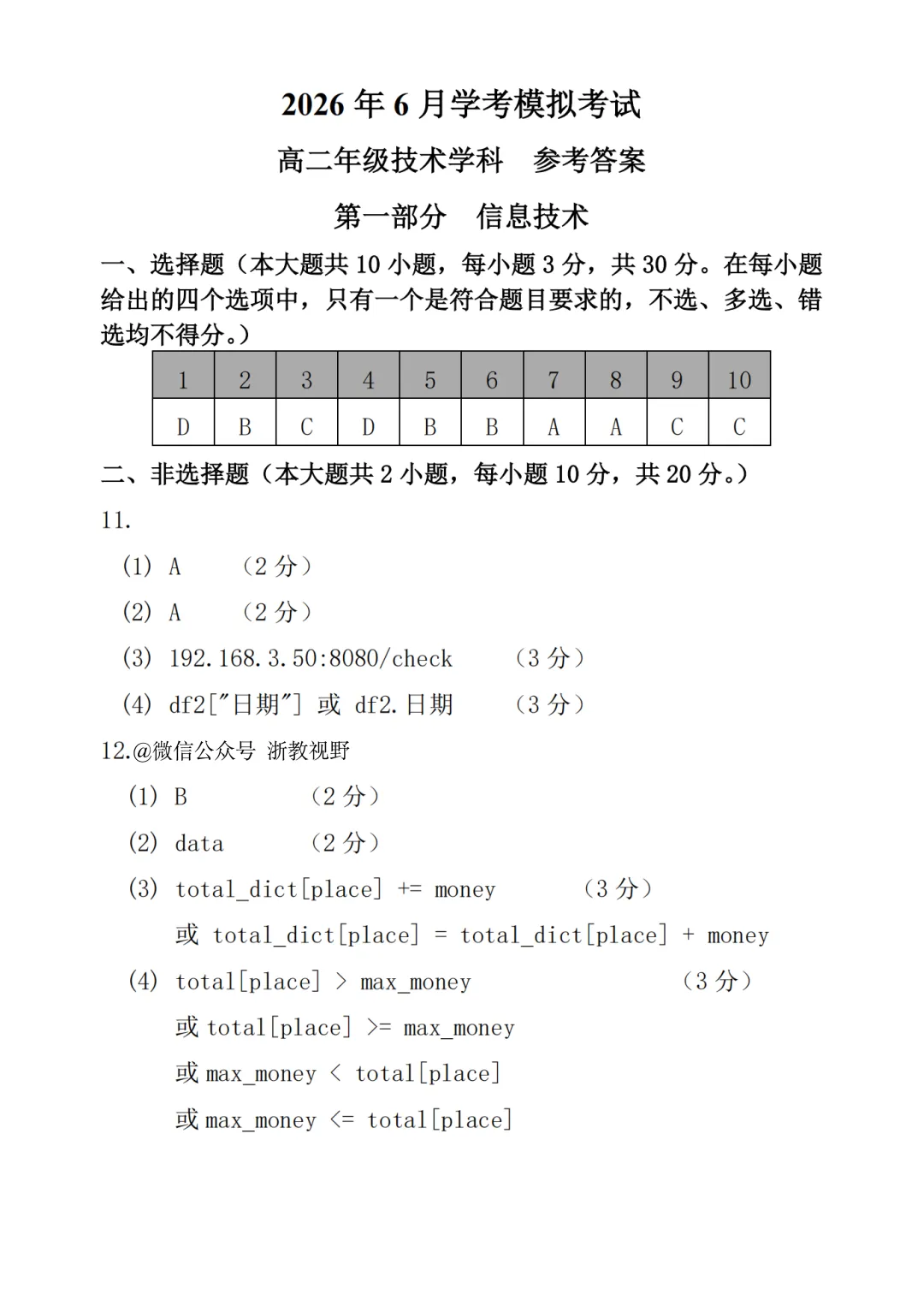 2026年6月学考模拟考试

高二年级技术学科 参考答案

第一部分 信息技术

一、选择题（本大题共10小题，每小题3分，共30分。在每小题给出的四个选项中，只有一个是符合题目要求的，不选、多选、错选均不得分。）

| 1 | 2 | 3 | 4 | 5 | 6 | 7 | 8 | 9 | 10 |
|---|---|---|---|---|---|---|---|---|---|
| D | B | C | D | B | B | A | A | C | C |

二、非选择题（本大题共2小题，每小题10分，共20分。）

11.

(1) A （2分）

(2) A （2分）

(3) 192.168.3.50:8080/check （3分）

(4) df2["日期"] 或 df2.日期 （3分）

12.@微信公众号 浙教视野

(1) B （2分）

(2) data （2分）

(3) total_dict[place] += money （3分）
或 total_dict[place] = total_dict[place] + money

(4) total[place] > max_money （3分）
或 total[place] >= max_money
或 max_money < total[place]
或 max_money <= total[place]